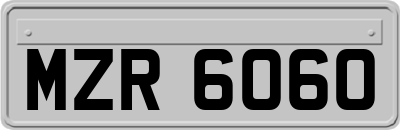 MZR 6060